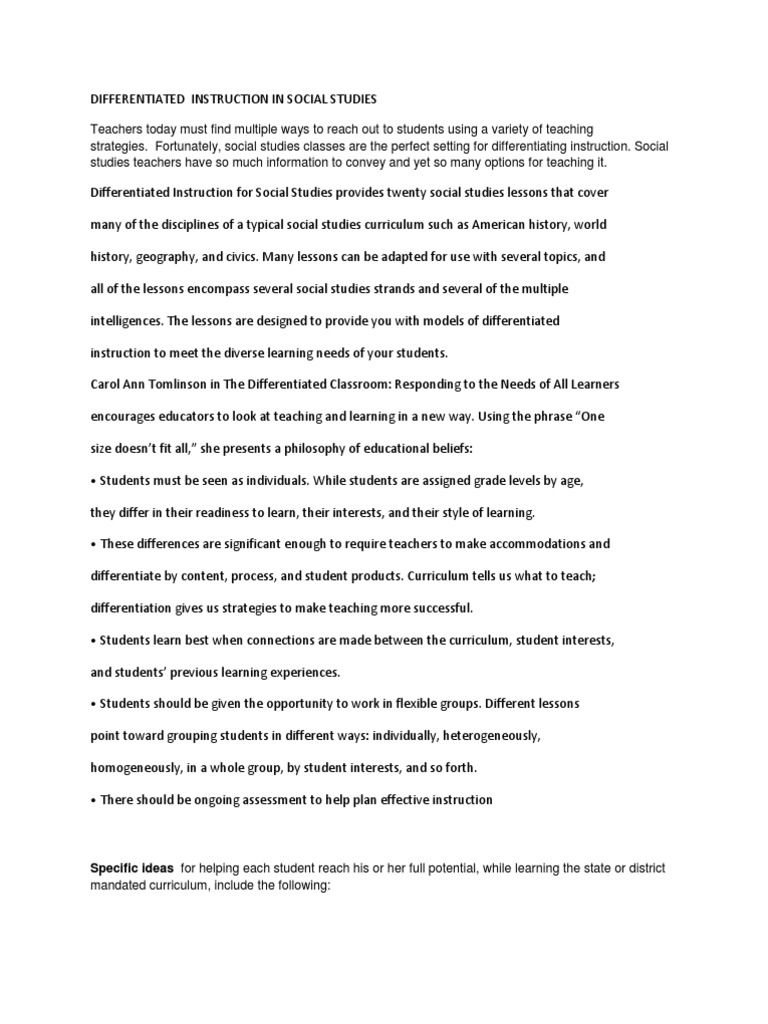 DIFFERENTIATED INSTRUCTION IN SOCIAL STUDIES

Teachers today must find multiple ways to reach out to students using a variety of teaching strategies. Fortunately, social studies classes are the perfect setting for differentiating instruction. Social studies teachers have so much information to convey and yet so many options for teaching it.

Differentiated Instruction for Social Studies provides twenty social studies lessons that cover many of the disciplines of a typical social studies curriculum such as American history, world history, geography, and civics. Many lessons can be adapted for use with several topics, and all of the lessons encompass several social studies strands and several of the multiple intelligences. The lessons are designed to provide you with models of differentiated instruction to meet the diverse learning needs of your students.

Carol Ann Tomlinson in The Differentiated Classroom: Responding to the Needs of All Learners encourages educators to look at teaching and learning in a new way. Using the phrase "One size doesn't fit all," she presents a philosophy of educational beliefs:

• Students must be seen as individuals. While students are assigned grade levels by age, they differ in their readiness to learn, their interests, and their style of learning.

• These differences are significant enough to require teachers to make accommodations and differentiate by content, process, and student products. Curriculum tells us what to teach; differentiation gives us strategies to make teaching more successful.

• Students learn best when connections are made between the curriculum, student interests, and students' previous learning experiences.

• Students should be given the opportunity to work in flexible groups. Different lessons point toward grouping students in different ways: individually, heterogeneously, homogeneously, in a whole group, by student interests, and so forth.

• There should be ongoing assessment to help plan effective instruction

Specific ideas for helping each student reach his or her full potential, while learning the state or district mandated curriculum, include the following: